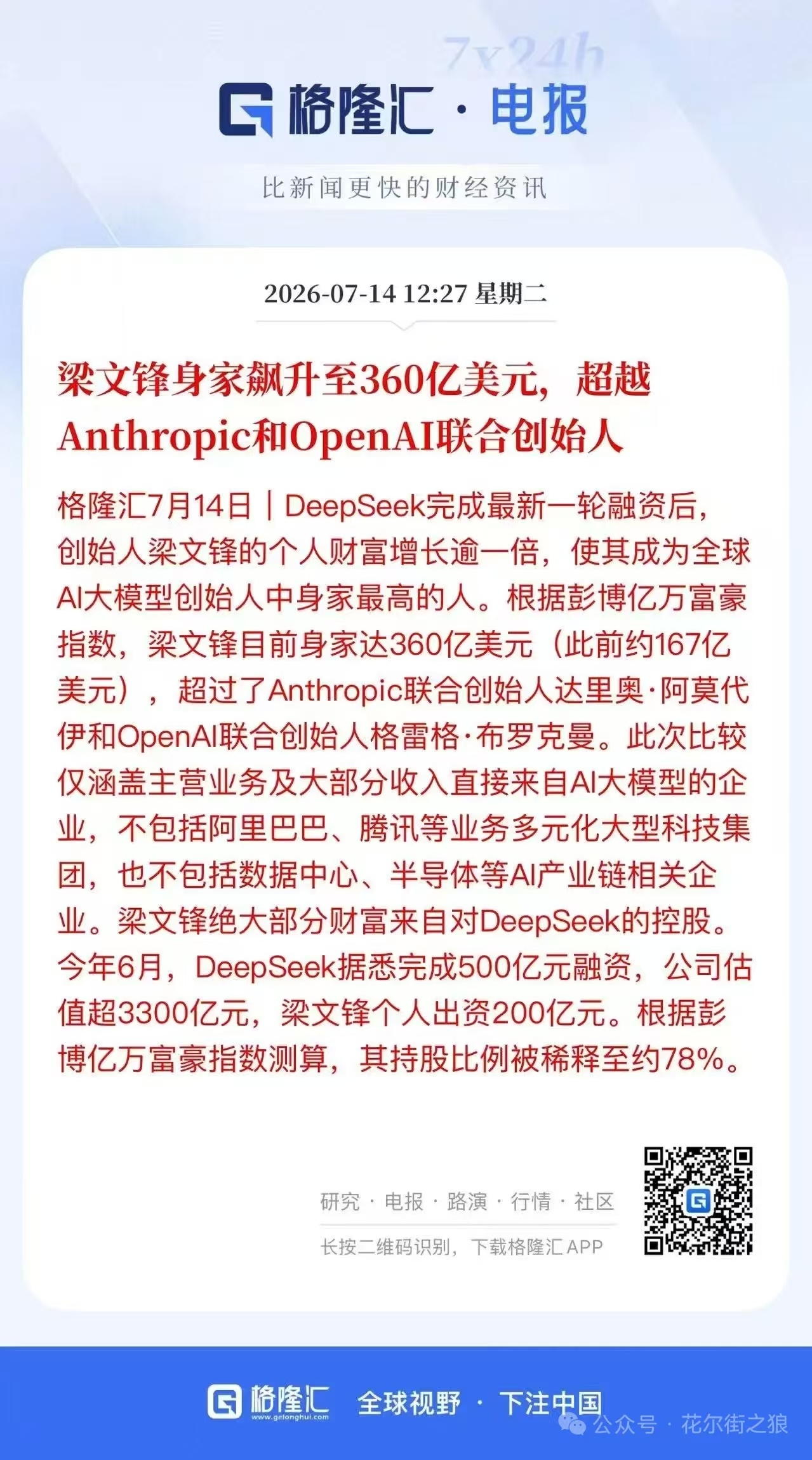 7x24h

格隆汇 · 电报

比新闻更快的财经资讯

2026-07-14 12:27 星期二

梁文锋身家飙升至360亿美元，超越Anthropic和OpenAI联合创始人

格隆汇7月14日｜DeepSeek完成最新一轮融资后，创始人梁文锋的个人财富增长逾一倍，使其成为全球AI大模型创始人中身家最高的人。根据彭博亿万富豪指数，梁文锋目前身家达360亿美元（此前约167亿美元），超过了Anthropic联合创始人达里奥·阿莫代伊和OpenAI联合创始人格雷格·布罗克曼。此次比较仅涵盖主营业务及大部分收入直接来自AI大模型的企业，不包括阿里巴巴、腾讯等业务多元化大型科技集团，也不包括数据中心、半导体等AI产业链相关企业。梁文锋绝大部分财富来自对DeepSeek的控股。今年6月，DeepSeek据悉完成500亿元融资，公司估值超3300亿元，梁文锋个人出资200亿元。根据彭博亿万富豪指数测算，其持股比例被稀释至约78%。

研究 · 电报 · 路演 · 行情 · 社区

长按二维码识别，下载格隆汇 APP

格隆汇 www.gelonghui.com 全球视野 · 下注中国

公众号 · 花尔街之狼